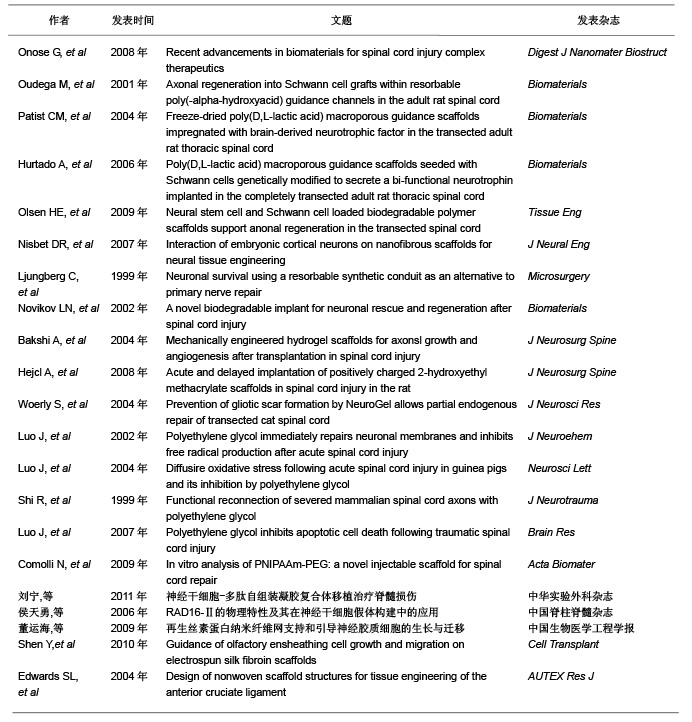 | 作者 | 发表时间 | 文题 | 发表杂志 |
|---|---|---|---|
| Onose G, et al | 2008 年 | Recent advancements in biomaterials for spinal cord injury complex therapeutics | Digest J Nanomater Biostruct |
| Oudega M, et al | 2001 年 | Axonal regeneration into Schwann cell grafts within resorbable poly(-alpha-hydroxyacid) guidance channels in the adult rat spinal cord | Biomaterials |
| Patist CM, et al | 2004 年 | Freeze-dried poly(D,L-lactic acid) macroporous guidance scaffolds impregnated with brain-derived neurotrophic factor in the transected adult rat thoracic spinal cord | Biomaterials |
| Hurtado A, et al | 2006 年 | Poly(D,L-lactic acid) macroporous guidance scaffolds seeded with Schwann cells genetically modified to secrete a bi-functional neurotrophin implanted in the completely transected adult rat thoracic spinal cord | Biomaterials |
| Olsen HE, et al | 2009 年 | Neural stem cell and Schwann cell loaded biodegradable polymer scaffolds support anonal regeneration in the transected spinal cord | Tissue Eng |
| Nisbet DR, et al | 2007 年 | Interaction of embryonic cortical neurons on nanofibrous scaffolds for neural tissue engineering | J Neural Eng |
| Ljungberg C, et al | 1999 年 | Neuronal survival using a resorbable synthetic conduit as an alternative to primary nerve repair | Microsurgery |
| Novikov LN, et al | 2002 年 | A novel biodegradable implant for neuronal rescue and regeneration after spinal cord injury | Biomaterials |
| Bakshi A, et al | 2004 年 | Mechanically engineered hydrogel scaffolds for axonsl growth and angiogenesis after transplantation in spinal cord injury | J Neurosurg Spine |
| Hejcl A, et al | 2008 年 | Acute and delayed implantation of positively charged 2-hydroxyethyl methacrylate scaffolds in spinal cord injury in the rat | J Neurosurg Spine |
| Woerly S, et al | 2004 年 | Prevention of gliotic scar formation by NeuroGel allows partial endogenous repair of transected cat spinal cord | J Neurosci Res |
| Luo J, et al | 2002 年 | Polyethylene glycol immediately repairs neuronal membranes and inhibits free radical production after acute spinal cord injury | J Neuroehem |
| Luo J, et al | 2004 年 | Diffusire oxidative stress following acute spinal cord injury in guinea pigs and its inhibition by polyethylene glycol | Neurosci Lett |
| Shi R, et al | 1999 年 | Functional reconnection of severed mammalian spinal cord axons with polyethylene glycol | J Neurotrauma |
| Luo J, et al | 2007 年 | Polyethylene glycol inhibits apoptotic cell death following traumatic spinal cord injury | Brain Res |
| Comolli N, et al | 2009 年 | In vitro analysis of PNIPAAm-PEG: a novel injectable scaffold for spinal cord repair | Acta Biomater |
| 刘宁,等 | 2011 年 | 神经干细胞-多肽自组装凝胶复合体移植治疗脊髓损伤 | 中华实验外科杂志 |
| 侯天勇,等 | 2006 年 | RAD16-Ⅱ的物理特性及其在神经干细胞假体构建中的应用 | 中国脊柱脊髓杂志 |
| 董运海,等 | 2009 年 | 再生丝素蛋白纳米纤维网支持和引导神经胶质细胞的生长与迁移 | 中国生物医学工程学报 |
| Shen Y,et al | 2010 年 | Guidance of olfactory ensheathing cell growth and migration on electrospun silk fibroin scaffolds | Cell Transplant |
| Edwards SL, et al | 2004 年 | Design of nonwoven scaffold structures for tissue engineering of the anterior cruciate ligament | AUTEX Res J |